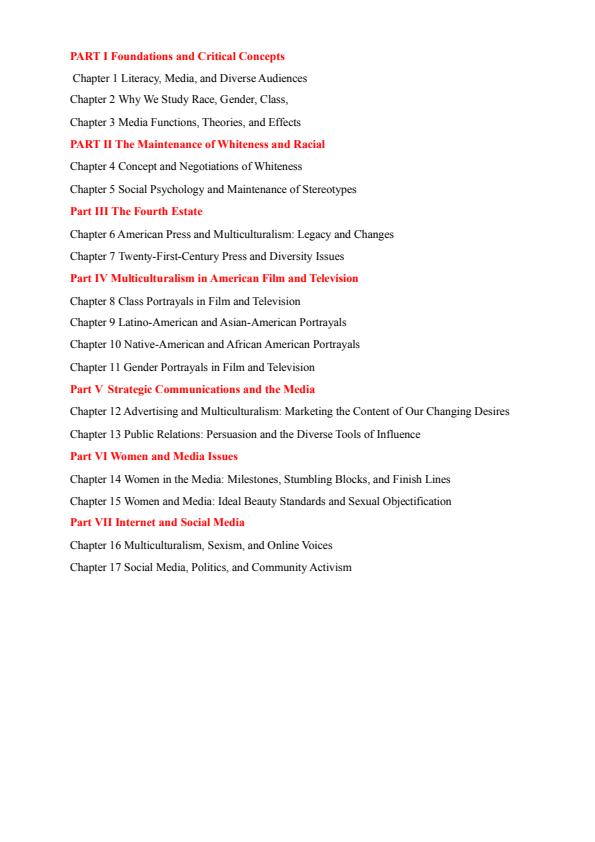 PART I Foundations and Critical Concepts

Chapter 1 Literacy, Media, and Diverse Audiences

Chapter 2 Why We Study Race, Gender, Class,

Chapter 3 Media Functions, Theories, and Effects

PART II The Maintenance of Whiteness and Racial

Chapter 4 Concept and Negotiations of Whiteness

Chapter 5 Social Psychology and Maintenance of Stereotypes

Part III The Fourth Estate

Chapter 6 American Press and Multiculturalism: Legacy and Changes

Chapter 7 Twenty-First-Century Press and Diversity Issues

Part IV Multiculturalism in American Film and Television

Chapter 8 Class Portrayals in Film and Television

Chapter 9 Latino-American and Asian-American Portrayals

Chapter 10 Native-American and African American Portrayals

Chapter 11 Gender Portrayals in Film and Television

Part V Strategic Communications and the Media

Chapter 12 Advertising and Multiculturalism: Marketing the Content of Our Changing Desires

Chapter 13 Public Relations: Persuasion and the Diverse Tools of Influence

Part VI Women and Media Issues

Chapter 14 Women in the Media: Milestones, Stumbling Blocks, and Finish Lines

Chapter 15 Women and Media: Ideal Beauty Standards and Sexual Objectification

Part VII Internet and Social Media

Chapter 16 Multiculturalism, Sexism, and Online Voices

Chapter 17 Social Media, Politics, and Community Activism